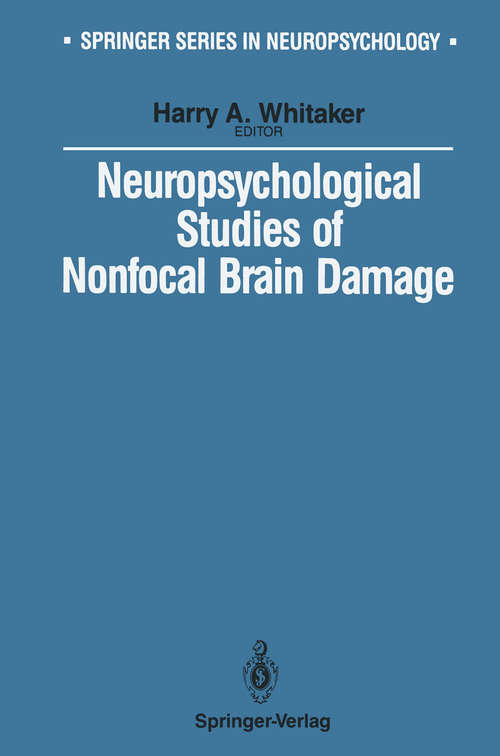 ▪ SPRINGER SERIES IN NEUROPSYCHOLOGY ▪

Harry A. Whitaker
EDITOR

Neuropsychological Studies of Nonfocal Brain Damage

Springer-Verlag